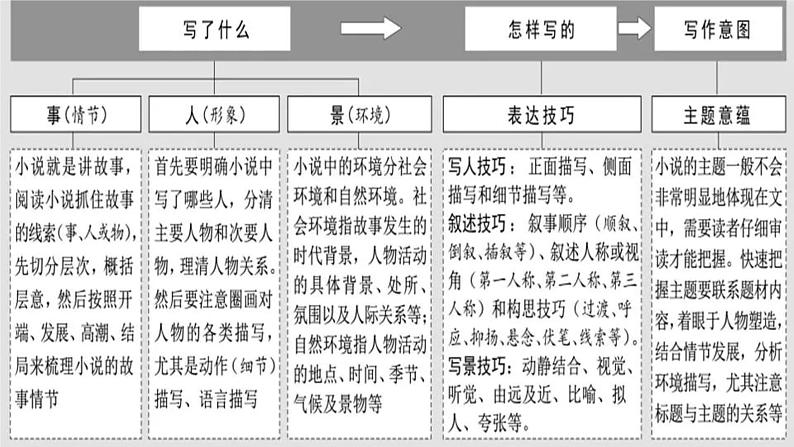 写了什么

怎样写的

写作意图

事(情节)

人(形象)

景(环境)

表达技巧

主题意蕴

小说就是讲故事，阅读小说抓住故事的线索(事、人或物)，先切分层次，概括层意，然后按照开端、发展、高潮、结局来梳理小说的故事情节

首先要明确小说中写了哪些人，分清主要人物和次要人物，理清人物关系。然后要注意圈画对人物的各类描写，尤其是动作(细节)描写、语言描写

小说中的环境分社会环境和自然环境。社会环境指故事发生的时代背景，人物活动的具体背景、处所、氛围以及人际关系等；自然环境指人物活动的地点、时间、季节、气候及景物等

写人技巧：正面描写、侧面描写和细节描写等。
叙述技巧：叙事顺序(顺叙、倒叙、插叙等)、叙述人称或视角(第一人称、第二人称、第三人称)和构思技巧(过渡、呼应、抑扬、悬念、伏笔、线索等)。
写景技巧：动静结合、视觉、听觉、由远及近、比喻、拟人、夸张等。

小说的主题一般不会非常明显地体现在文中，需要读者仔细审读才能把握。快速把握主题要联系题材内容，着眼于人物塑造，结合情节发展，分析环境描写，尤其注意标题与主题的关系等